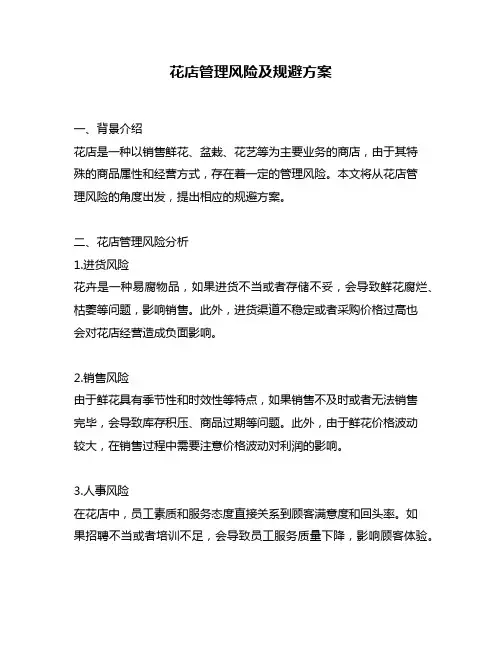 花店管理风险及规避方案

一、背景介绍
花店是一种以销售鲜花、盆栽、花艺等为主要业务的商店，由于其特殊的商品属性和经营方式，存在着一定的管理风险。本文将从花店管理风险的角度出发，提出相应的规避方案。

二、花店管理风险分析
1.进货风险
花卉是一种易腐物品，如果进货不当或者存储不妥，会导致鲜花腐烂、枯萎等问题，影响销售。此外，进货渠道不稳定或者采购价格过高也会对花店经营造成负面影响。

2.销售风险
由于鲜花具有季节性和时效性等特点，如果销售不及时或者无法销售完毕，会导致库存积压、商品过期等问题。此外，由于鲜花价格波动较大，在销售过程中需要注意价格波动对利润的影响。

3.人事风险
在花店中，员工素质和服务态度直接关系到顾客满意度和回头率。如果招聘不当或者培训不足，会导致员工服务质量下降，影响顾客体验。